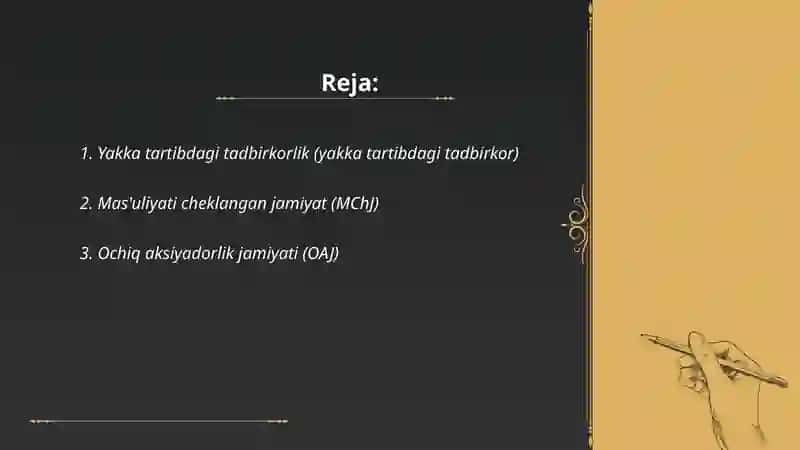 Reja:

1. Yakka tartibdagi tadbirkorlik (yakka tartibdagi tadbirkor)

2. Mas'uliyati cheklangan jamiyat (MChJ)

3. Ochiq aksiyadorlik jamiyati (OAJ)